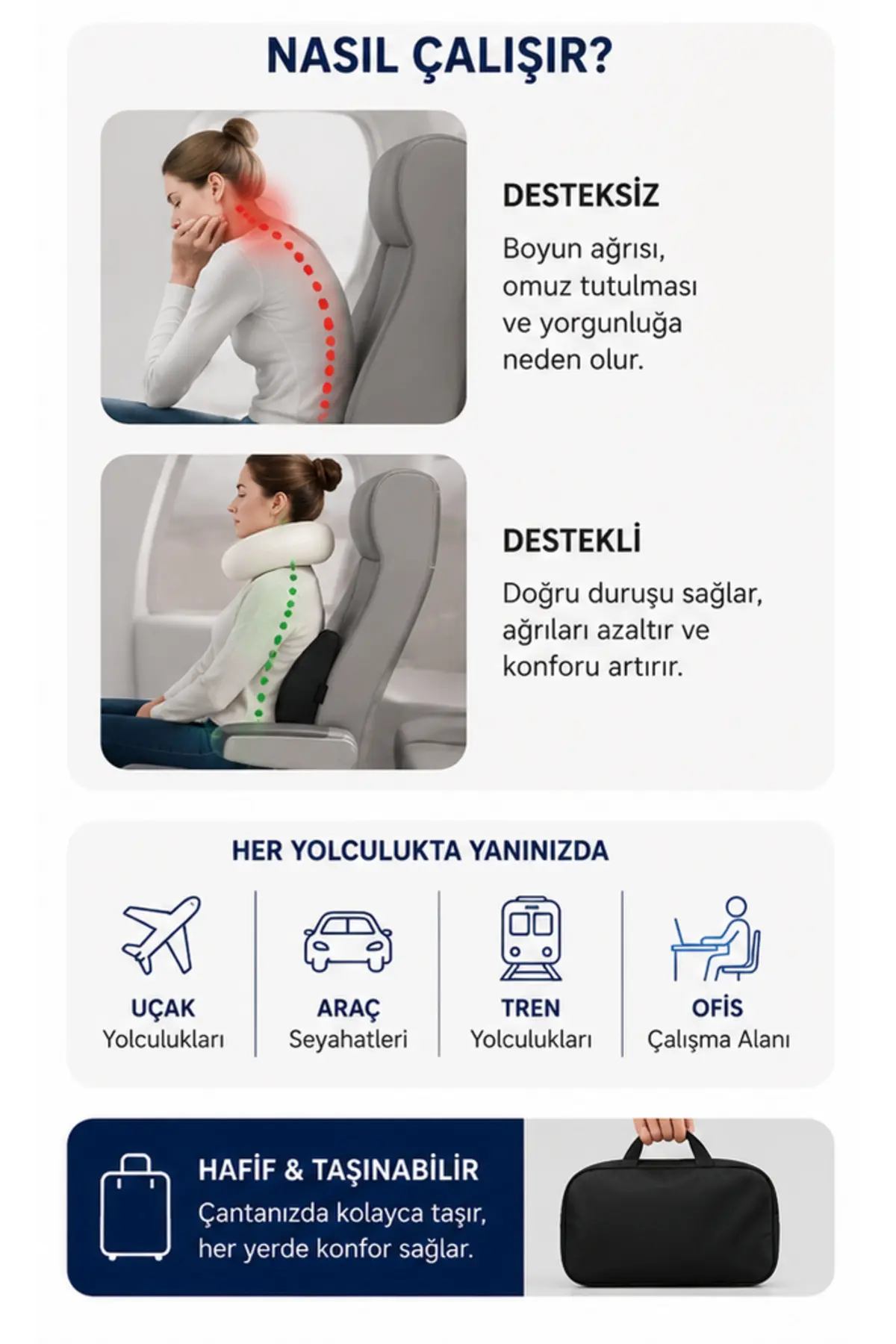 NASIL ÇALIŞIR?

DESTEKSİZ

Boyun ağrısı, omuz tutulması ve yorgunluğa neden olur.

DESTEKLİ

Doğru duruşu sağlar, ağrıları azaltır ve konforu artırır.

HER YOLCULUKTA YANINIZDA

UÇAK
Yolculukları

ARAÇ
Seyahatleri

TREN
Yolculukları

OFİS
Çalışma Alanı

HAFİF & TAŞINABİLİR

Çantanızda kolayca taşır, her yerde konfor sağlar.